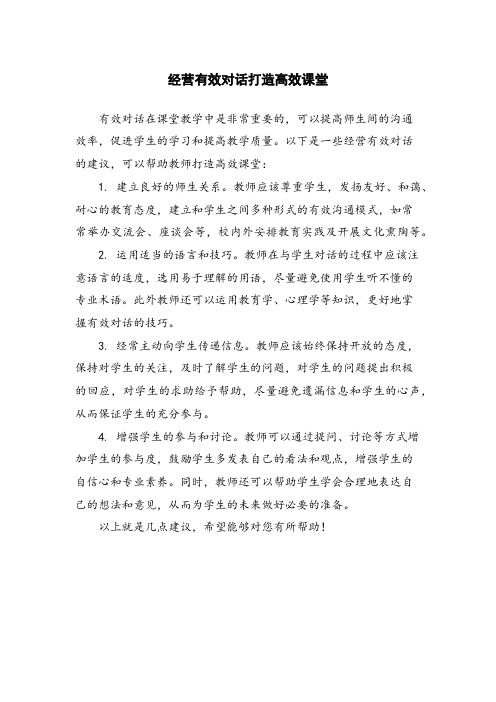 经营有效对话打造高效课堂

有效对话在课堂教学中是非常重要的，可以提高师生间的沟通效率，促进学生的学习和提高教学质量。以下是一些经营有效对话的建议，可以帮助教师打造高效课堂：

1. 建立良好的师生关系。教师应该尊重学生，发扬友好、和蔼、耐心的教育态度，建立和学生之间多种形式的有效沟通模式，如常常举办交流会、座谈会等，校内外安排教育实践及开展文化熏陶等。

2. 运用适当的语言和技巧。教师在与学生对话的过程中应该注意语言的适度，选用易于理解的用语，尽量避免使用学生听不懂的专业术语。此外教师还可以运用教育学、心理学等知识，更好地掌握有效对话的技巧。

3. 经常主动向学生传递信息。教师应该始终保持开放的态度，保持对学生的关注，及时了解学生的问题，对学生的问题提出积极的回应，对学生的求助给予帮助，尽量避免遗漏信息和学生的心声，从而保证学生的充分参与。

4. 增强学生的参与和讨论。教师可以通过提问、讨论等方式增加学生的参与度，鼓励学生多发表自己的看法和观点，增强学生的自信心和专业素养。同时，教师还可以帮助学生学会合理地表达自己的想法和意见，从而为学生的未来做好必要的准备。

以上就是几点建议，希望能够对您有所帮助！